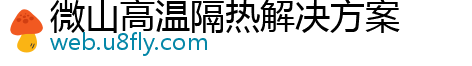 微山高温隔热解决方案
web.u8fly.com